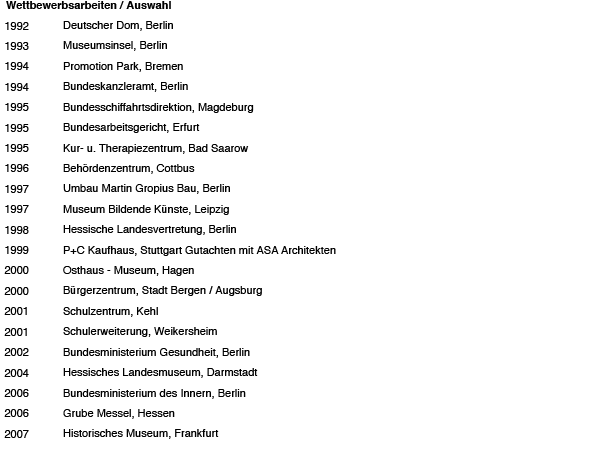 Wettbewerbsarbeiten / Auswahl

1992 Deutscher Dom, Berlin
1993 Museumsinsel, Berlin
1994 Promotion Park, Bremen
1994 Bundeskanzleramt, Berlin
1995 Bundesschiffahrtsdirektion, Magdeburg
1995 Bundesarbeitsgericht, Erfurt
1995 Kur- u. Therapiezentrum, Bad Saarow
1996 Behördenzentrum, Cottbus
1997 Umbau Martin Gropius Bau, Berlin
1997 Museum Bildende Künste, Leipzig
1998 Hessische Landesvertretung, Berlin
1999 P+C Kaufhaus, Stuttgart Gutachten mit ASA Architekten
2000 Osthaus - Museum, Hagen
2000 Bürgerzentrum, Stadt Bergen / Augsburg
2001 Schulzentrum, Kehl
2001 Schulerweiterung, Weikersheim
2002 Bundesministerium Gesundheit, Berlin
2004 Hessisches Landesmuseum, Darmstadt
2006 Bundesministerium des Innern, Berlin
2006 Grube Messel, Hessen
2007 Historisches Museum, Frankfurt